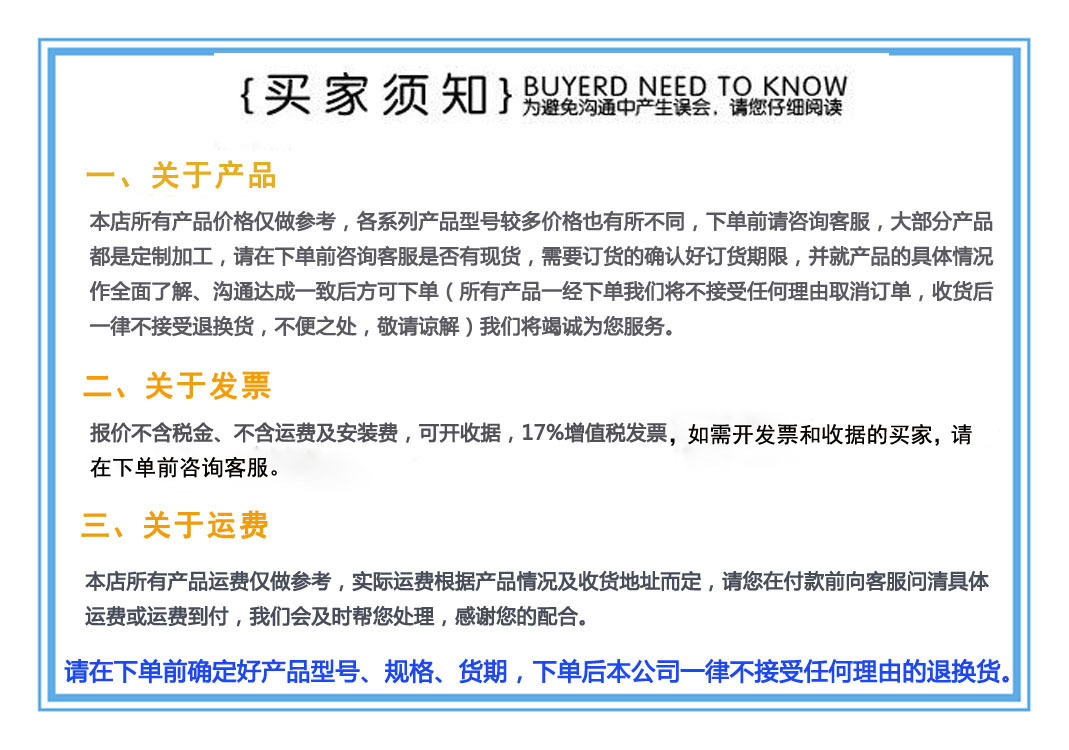 {买家须知} BUYERD NEED TO KNOW
为避免沟通中产生误会，请您仔细阅读

一、关于产品

本店所有产品价格仅做参考，各系列产品型号较多价格也有所不同，下单前请咨询客服，大部分产品都是定制加工，请在下单前咨询客服是否有现货，需要订货的确认好订货期限，并就产品的具体情况作全面了解、沟通达成一致后方可下单（所有产品一经下单我们将不接受任何理由取消订单，收货后一律不接受退换货，不便之处，敬请谅解）我们将竭诚为您服务。

二、关于发票

报价不含税金、不含运费及安装费，可开收据，17%增值税发票，如需开发票和收据的买家，请在下单前咨询客服。

三、关于运费

本店所有产品运费仅做参考，实际运费根据产品情况及收货地址而定，请您在付款前向客服问清具体运费或运费到付，我们会及时帮您处理，感谢您的配合。

请在下单前确定好产品型号、规格、货期，下单后本公司一律不接受任何理由的退换货。